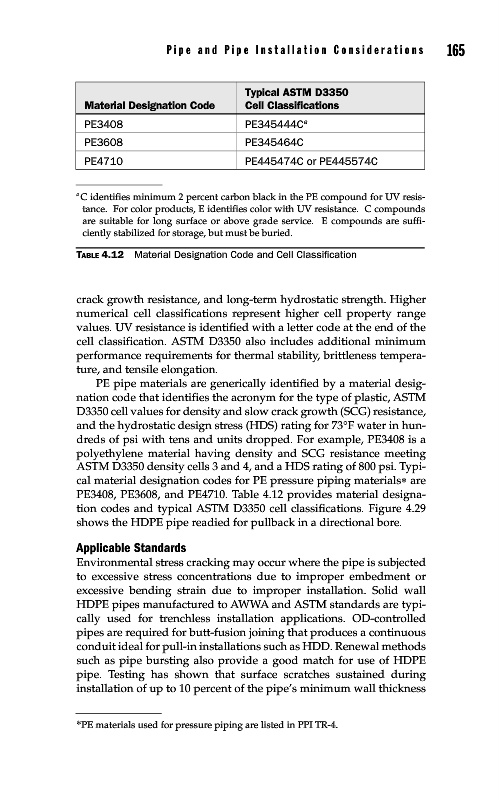 Pipe and Pipe Installation Considerations 165

| Material Designation Code | Typical ASTM D3350 Cell Classifications |
|---|---|
| PE3408 | PE345444C$^a$ |
| PE3608 | PE345464C |
| PE4710 | PE445474C or PE445574C |

$^a$C identifies minimum 2 percent carbon black in the PE compound for UV resistance. For color products, E identifies color with UV resistance. C compounds are suitable for long surface or above grade service. E compounds are sufficiently stabilized for storage, but must be buried.

TABLE 4.12 Material Designation Code and Cell Classification

crack growth resistance, and long-term hydrostatic strength. Higher numerical cell classifications represent higher cell property range values. UV resistance is identified with a letter code at the end of the cell classification. ASTM D3350 also includes additional minimum performance requirements for thermal stability, brittleness temperature, and tensile elongation.

PE pipe materials are generically identified by a material designation code that identifies the acronym for the type of plastic, ASTM D3350 cell values for density and slow crack growth (SCG) resistance, and the hydrostatic design stress (HDS) rating for 73°F water in hundreds of psi with tens and units dropped. For example, PE3408 is a polyethylene material having density and SCG resistance meeting ASTM D3350 density cells 3 and 4, and a HDS rating of 800 psi. Typical material designation codes for PE pressure piping materials* are PE3408, PE3608, and PE4710. Table 4.12 provides material designation codes and typical ASTM D3350 cell classifications. Figure 4.29 shows the HDPE pipe readied for pullback in a directional bore.

Applicable Standards

Environmental stress cracking may occur where the pipe is subjected to excessive stress concentrations due to improper embedment or excessive bending strain due to improper installation. Solid wall HDPE pipes manufactured to AWWA and ASTM standards are typically used for trenchless installation applications. OD-controlled pipes are required for butt-fusion joining that produces a continuous conduit ideal for pull-in installations such as HDD. Renewal methods such as pipe bursting also provide a good match for use of HDPE pipe. Testing has shown that surface scratches sustained during installation of up to 10 percent of the pipe's minimum wall thickness

*PE materials used for pressure piping are listed in PPI TR-4.